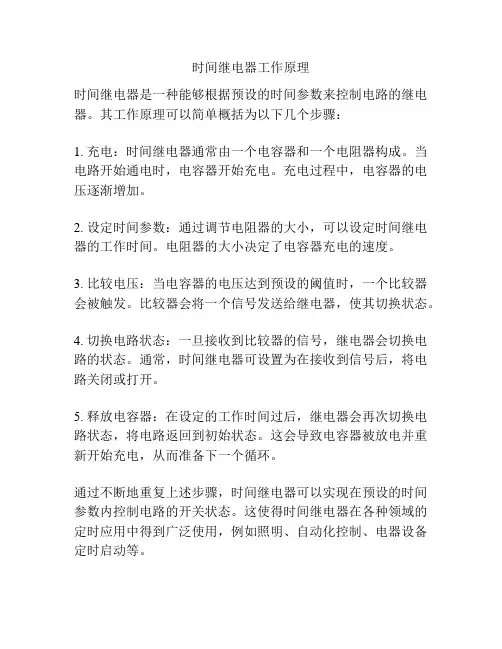 时间继电器工作原理

时间继电器是一种能够根据预设的时间参数来控制电路的继电器。其工作原理可以简单概括为以下几个步骤：

1. 充电：时间继电器通常由一个电容器和一个电阻器构成。当电路开始通电时，电容器开始充电。充电过程中，电容器的电压逐渐增加。

2. 设定时间参数：通过调节电阻器的大小，可以设定时间继电器的工作时间。电阻器的大小决定了电容器充电的速度。

3. 比较电压：当电容器的电压达到预设的阈值时，一个比较器会被触发。比较器会将一个信号发送给继电器，使其切换状态。

4. 切换电路状态：一旦接收到比较器的信号，继电器会切换电路的状态。通常，时间继电器可设置为在接收到信号后，将电路关闭或打开。

5. 释放电容器：在设定的工作时间过后，继电器会再次切换电路状态，将电路返回到初始状态。这会导致电容器被放电并重新开始充电，从而准备下一个循环。

通过不断地重复上述步骤，时间继电器可以实现在预设的时间参数内控制电路的开关状态。这使得时间继电器在各种领域的定时应用中得到广泛使用，例如照明、自动化控制、电器设备定时启动等。